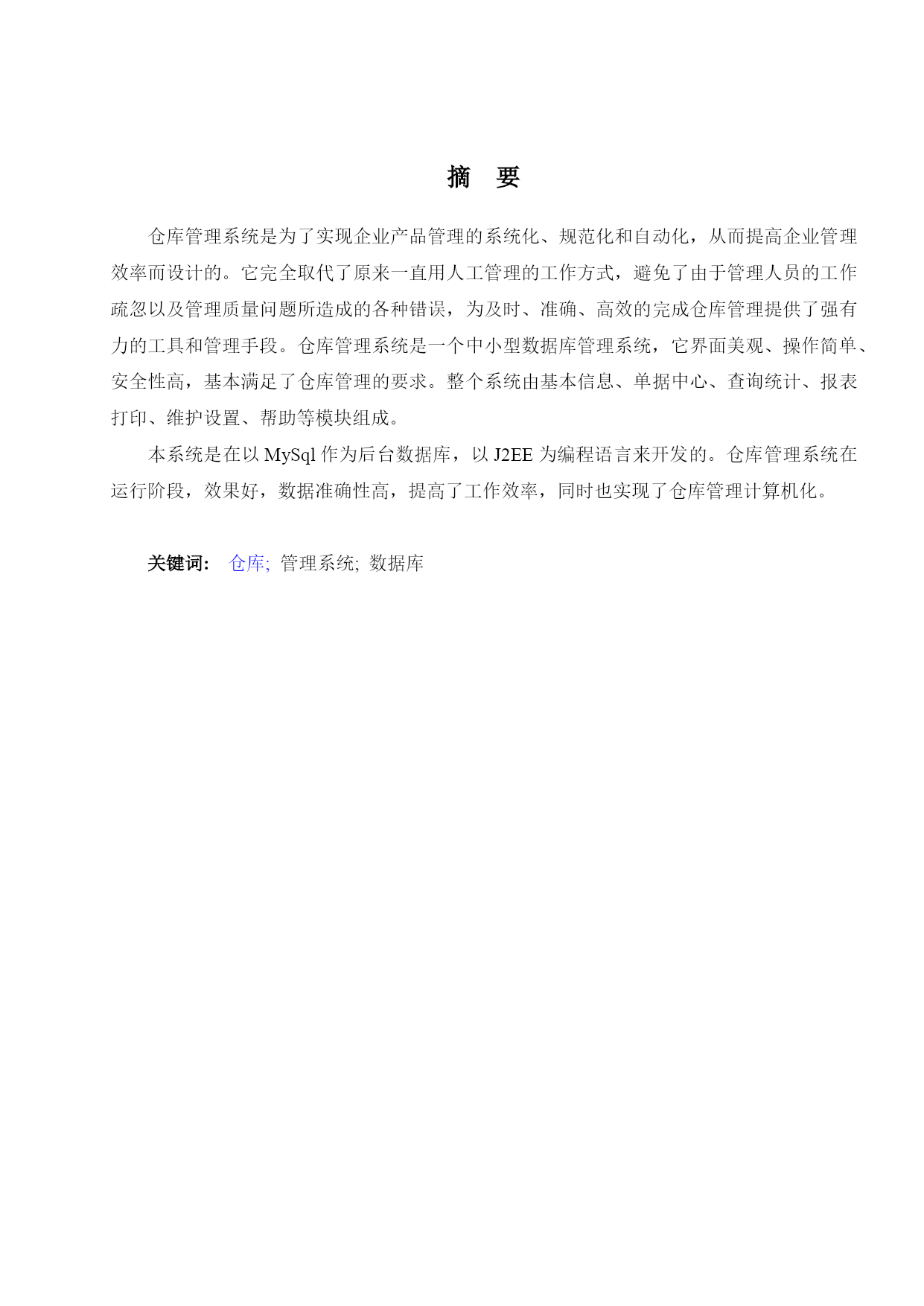 摘　要

仓库管理系统是为了实现企业产品管理的系统化、规范化和自动化，从而提高企业管理效率而设计的。它完全取代了原来一直用人工管理的工作方式，避免了由于管理人员的工作疏忽以及管理质量问题所造成的各种错误，为及时、准确、高效的完成仓库管理提供了强有力的工具和管理手段。仓库管理系统是一个中小型数据库管理系统，它界面美观、操作简单、安全性高，基本满足了仓库管理的要求。整个系统由基本信息、单据中心、查询统计、报表打印、维护设置、帮助等模块组成。

本系统是在以 MySql 作为后台数据库，以 J2EE 为编程语言来开发的。仓库管理系统在运行阶段，效果好，数据准确性高，提高了工作效率，同时也实现了仓库管理计算机化。

关键词：　仓库; 管理系统; 数据库